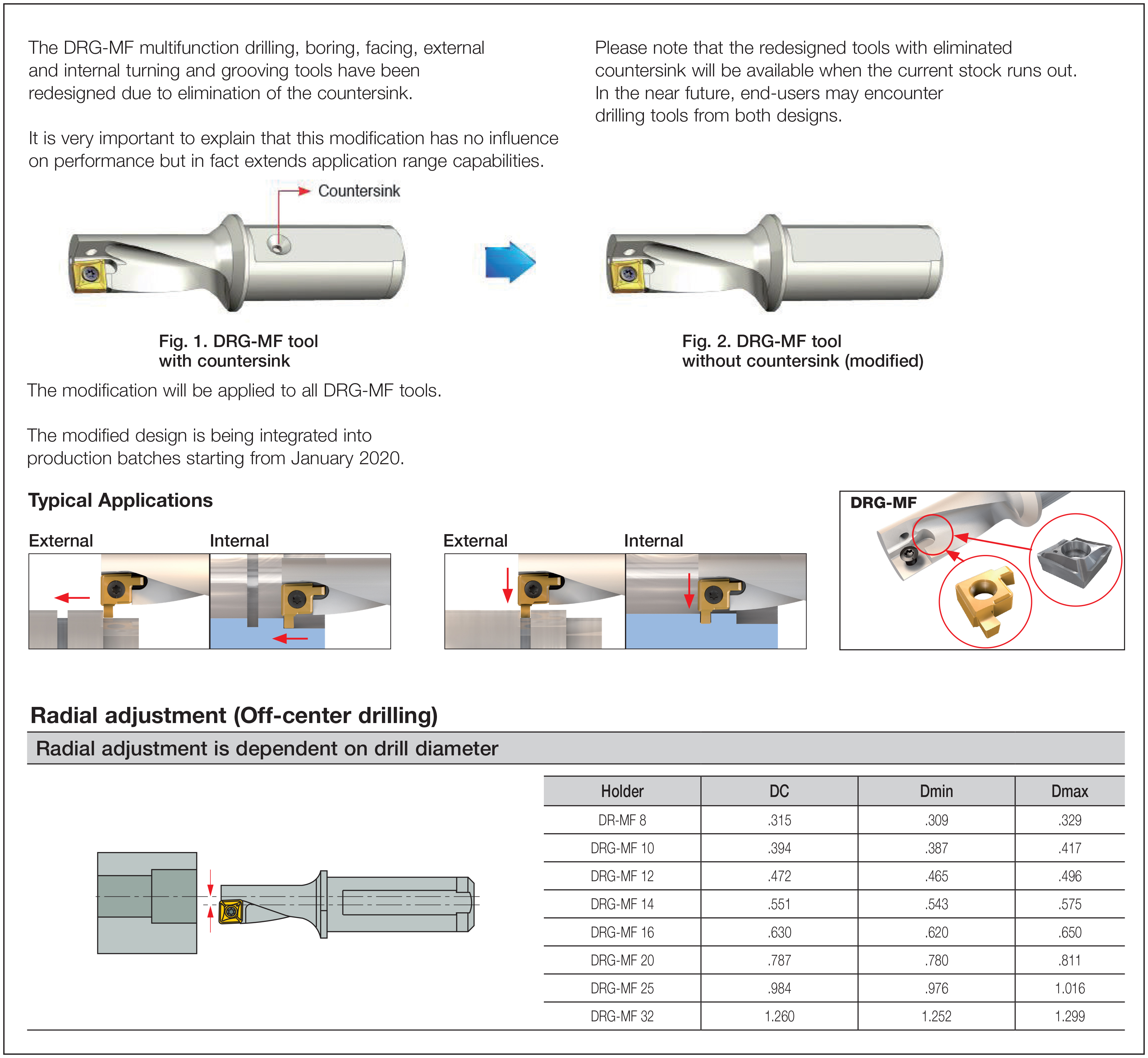 The DRG-MF multifunction drilling, boring, facing, external and internal turning and grooving tools have been redesigned due to elimination of the countersink.

It is very important to explain that this modification has no influence on performance but in fact extends application range capabilities.

Please note that the redesigned tools with eliminated countersink will be available when the current stock runs out. In the near future, end-users may encounter drilling tools from both designs.

Countersink

Fig. 1. DRG-MF tool with countersink

Fig. 2. DRG-MF tool without countersink (modified)

The modification will be applied to all DRG-MF tools.

The modified design is being integrated into production batches starting from January 2020.

Typical Applications

External

Internal

External

Internal

DRG-MF

Radial adjustment (Off-center drilling)

Radial adjustment is dependent on drill diameter

| Holder | DC | Dmin | Dmax |
|---|---|---|---|
| DR-MF 8 | .315 | .309 | .329 |
| DRG-MF 10 | .394 | .387 | .417 |
| DRG-MF 12 | .472 | .465 | .496 |
| DRG-MF 14 | .551 | .543 | .575 |
| DRG-MF 16 | .630 | .620 | .650 |
| DRG-MF 20 | .787 | .780 | .811 |
| DRG-MF 25 | .984 | .976 | 1.016 |
| DRG-MF 32 | 1.260 | 1.252 | 1.299 |